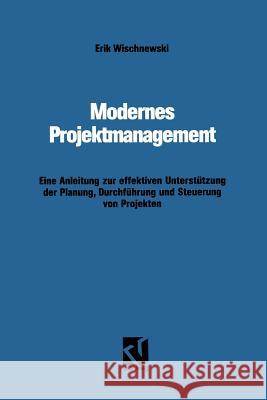 Erik Wischnewski

Modernes Projektmanagement

Eine Anleitung zur effektiven Unterstützung der Planung, Durchführung und Steuerung von Projekten

Kraina Książek